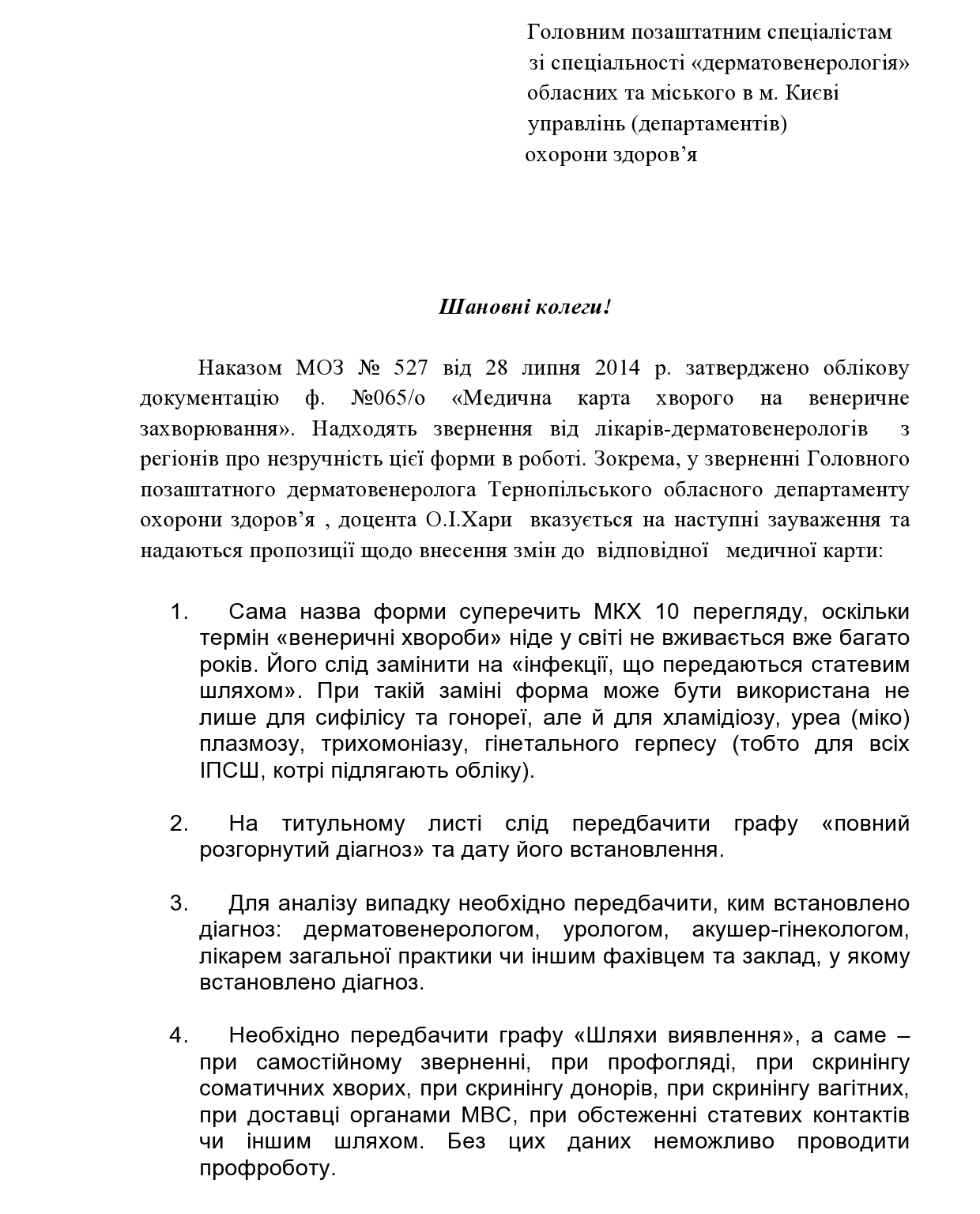 Головним позаштатним спеціалістам
зі спеціальності «дерматовенерологія»
обласних та міського в м. Києві
управлінь (департаментів)
охорони здоров’я

Шановні колеги!

Наказом МОЗ № 527 від 28 липня 2014 р. затверджено облікову документацію ф. №065/о «Медична карта хворого на венеричне захворювання». Надходять звернення від лікарів-дерматовенерологів з регіонів про незручність цієї форми в роботі. Зокрема, у зверненні Головного позаштатного дерматовенеролога Тернопільського обласного департаменту охорони здоров’я , доцента О.І.Хари вказується на наступні зауваження та надаються пропозиції щодо внесення змін до відповідної медичної карти:

1. Сама назва форми суперечить МКХ 10 перегляду, оскільки термін «венеричні хвороби» ніде у світі не вживається вже багато років. Його слід замінити на «інфекції, що передаються статевим шляхом». При такій заміні форма може бути використана не лише для сифілісу та гонореї, але й для хламідіозу, уреа (міко) плазмозу, трихомоніазу, гінетального герпесу (тобто для всіх ІПСШ, котрі підлягають обліку).

2. На титульному листі слід передбачити графу «повний розгорнутий діагноз» та дату його встановлення.

3. Для аналізу випадку необхідно передбачити, ким встановлено діагноз: дерматовенерологом, урологом, акушер-гінекологом, лікарем загальної практики чи іншим фахівцем та заклад, у якому встановлено діагноз.

4. Необхідно передбачити графу «Шляхи виявлення», а саме – при самостійному зверненні, при профогляді, при скринінгу соматичних хворих, при скринінгу донорів, при скринінгу вагітних, при доставці органами МВС, при обстеженні статевих контактів чи іншим шляхом. Без цих даних неможливо проводити профроботу.